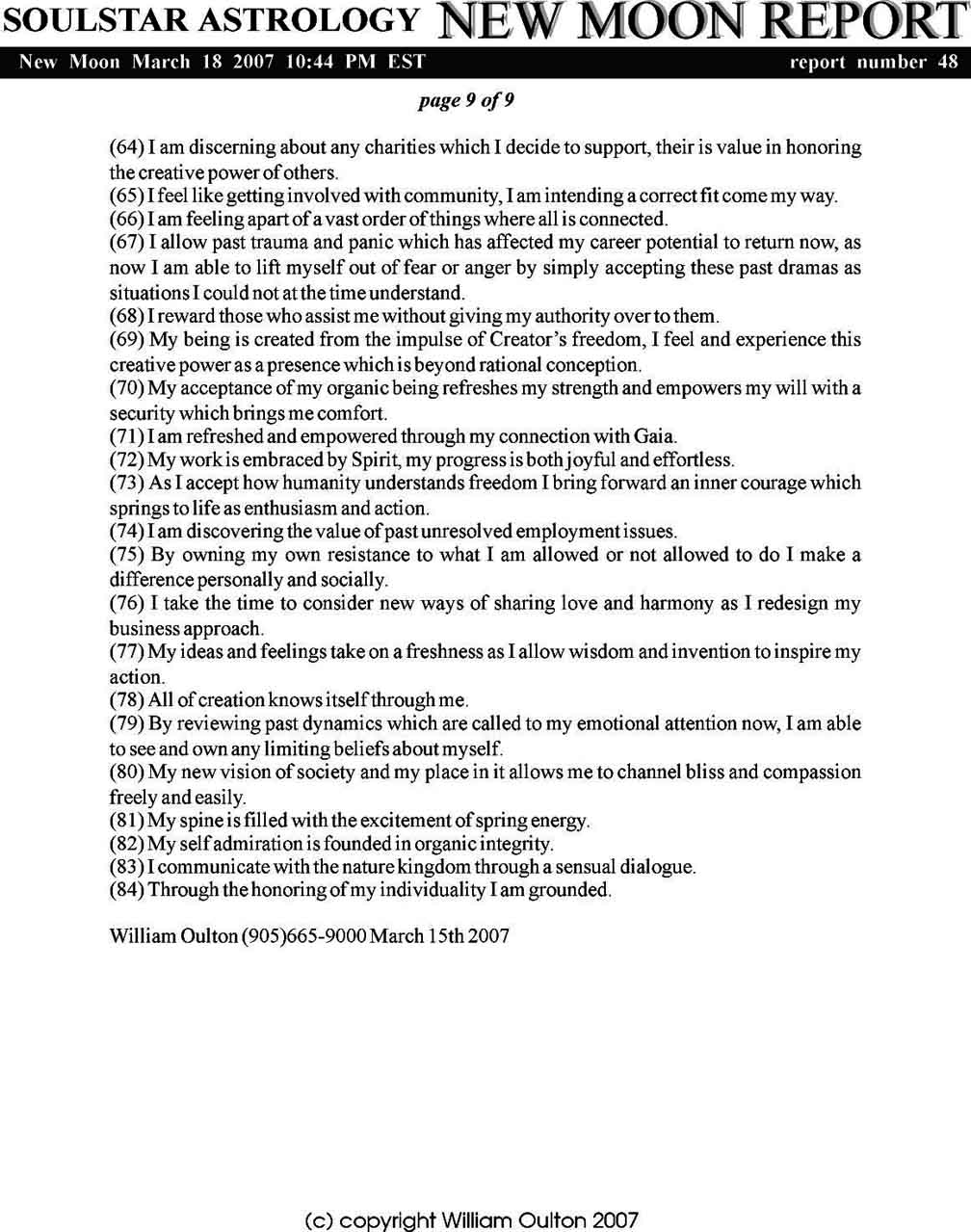 SOULSTAR ASTROLOGY NEW MOON REPORT

New Moon March 18 2007 10:44 PM EST report number 48

page 9 of 9

(64) I am discerning about any charities which I decide to support, their is value in honoring the creative power of others.
(65) I feel like getting involved with community, I am intending a correct fit come my way.
(66) I am feeling apart of a vast order of things where all is connected.
(67) I allow past trauma and panic which has affected my career potential to return now, as now I am able to lift myself out of fear or anger by simply accepting these past dramas as situations I could not at the time understand.
(68) I reward those who assist me without giving my authority over to them.
(69) My being is created from the impulse of Creator's freedom, I feel and experience this creative power as a presence which is beyond rational conception.
(70) My acceptance of my organic being refreshes my strength and empowers my will with a security which brings me comfort.
(71) I am refreshed and empowered through my connection with Gaia.
(72) My work is embraced by Spirit, my progress is both joyful and effortless.
(73) As I accept how humanity understands freedom I bring forward an inner courage which springs to life as enthusiasm and action.
(74) I am discovering the value of past unresolved employment issues.
(75) By owning my own resistance to what I am allowed or not allowed to do I make a difference personally and socially.
(76) I take the time to consider new ways of sharing love and harmony as I redesign my business approach.
(77) My ideas and feelings take on a freshness as I allow wisdom and invention to inspire my action.
(78) All of creation knows itself through me.
(79) By reviewing past dynamics which are called to my emotional attention now, I am able to see and own any limiting beliefs about myself.
(80) My new vision of society and my place in it allows me to channel bliss and compassion freely and easily.
(81) My spine is filled with the excitement of spring energy.
(82) My self admiration is founded in organic integrity.
(83) I communicate with the nature kingdom through a sensual dialogue.
(84) Through the honoring of my individuality I am grounded.

William Oulton (905)665-9000 March 15th 2007

(c) copyright William Oulton 2007